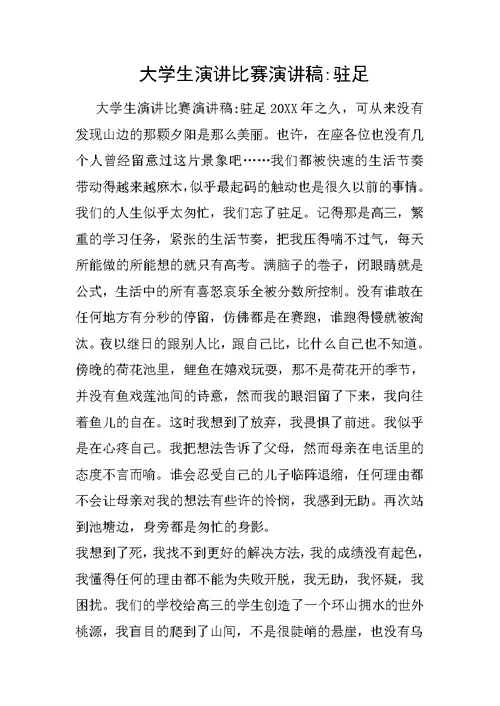 大学生演讲比赛演讲稿:驻足

大学生演讲比赛演讲稿:驻足 20XX 年之久，可从来没有发现山边的那颗夕阳是那么美丽。也许，在座各位也没有几个人曾经留意过这片景象吧……我们都被快速的生活节奏带动得越来越麻木，似乎最起码的触动也是很久以前的事情。我们的人生似乎太匆忙，我们忘了驻足。记得那是高三，繁重的学习任务，紧张的生活节奏，把我压得喘不过气，每天所能做的所能想的就只有高考。满脑子的卷子，闭眼睛就是公式，生活中的所有喜怒哀乐全被分数所控制。没有谁敢在任何地方有分秒的停留，仿佛都是在赛跑，谁跑得慢就被淘汰。夜以继日的跟别人比，跟自己比，比什么自己也不知道。傍晚的荷花池里，鲤鱼在嬉戏玩耍，那不是荷花开的季节，并没有鱼戏莲池间的诗意，然而我的眼泪留了下来，我向往着鱼儿的自在。这时我想到了放弃，我畏惧了前进。我似乎是在心疼自己。我把想法告诉了父母，然而母亲在电话里的态度不言而喻。谁会忍受自己的儿子临阵退缩，任何理由都不会让母亲对我的想法有些许的怜悯，我感到无助。再次站到池塘边，身旁都是匆忙的身影。

我想到了死，我找不到更好的解决方法，我的成绩没有起色，我懂得任何的理由都不能为失败开脱，我无助，我怀疑，我困扰。我们的学校给高三的学生创造了一个环山拥水的世外桃源，我盲目的爬到了山间，不是很陡峭的悬崖，也没有鸟